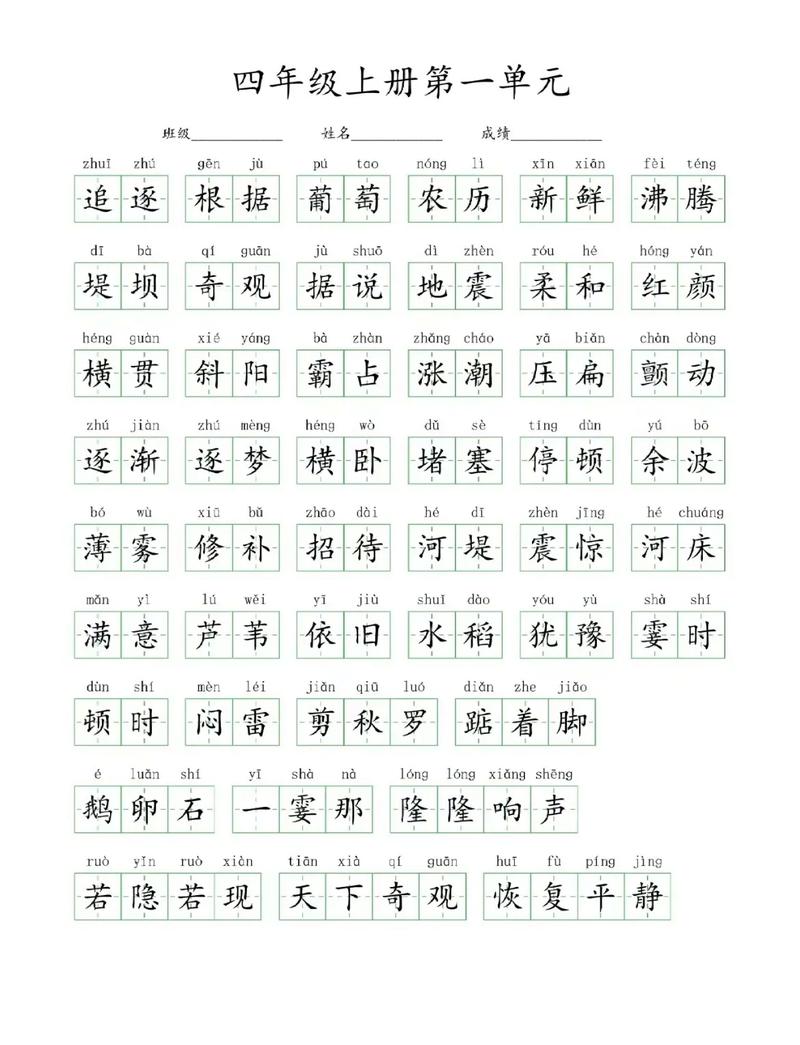 四年级上册第一单元

班级____________ 姓名____________ 成绩____________

zhuī zhú 追逐 gēn jù 根据 pú tao 葡萄 nóng lì 农历 xīn xiān 新鲜 fèi téng 沸腾

dī bà 堤坝 qí guān 奇观 jù shuō 据说 dì zhèn 地震 róu hé 柔和 hóng yán 红颜

héng guàn 横贯 xié yáng 斜阳 bà zhàn 霸占 zhǎng cháo 涨潮 yā biǎn 压扁 chàn dòng 颤动

zhú jiàn 逐渐 zhú mèng 逐梦 héng wò 横卧 dǔ sè 堵塞 tíng dùn 停顿 yú bō 余波

bó wù 薄雾 xiū bǔ 修补 zhāo dài 招待 hé dī 河堤 zhèn jīng 震惊 hé chuáng 河床

mǎn yì 满意 lú wěi 芦苇 yī jiù 依旧 shuǐ dào 水稻 yóu yù 犹豫 shà shí 霎时

dùn shí 顿时 mèn léi 闷雷 jiǎn qiū luó 剪秋罗 diǎn zhe jiǎo 踮着脚

é luǎn shí 鹅卵石 yī shà nà 一霎那 lóng lóng xiǎng shēng 隆隆响声

ruò yǐn ruò xiàn 若隐若现 tiān xià qí guān 天下奇观 huī fù píng jìng 恢复平静